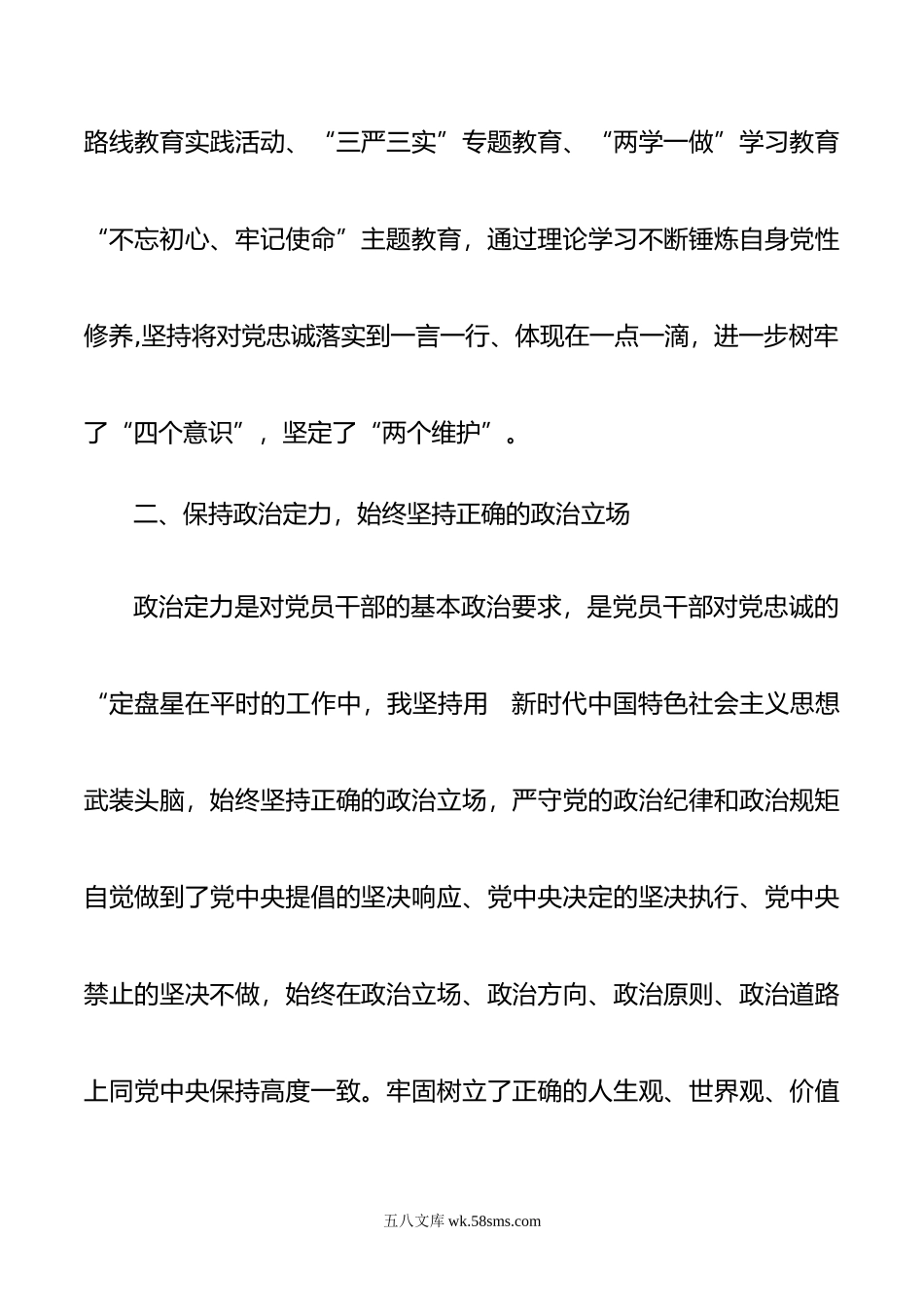 路线教育实践活动、“三严三实”专题教育、“两学一做”学习教育“不忘初心、牢记使命”主题教育，通过理论学习不断锤炼自身党性修养,坚持将对党忠诚落实到一言一行、体现在一点一滴，进一步树牢了“四个意识”，坚定了“两个维护”。

二、保持政治定力，始终坚持正确的政治立场

政治定力是对党员干部的基本政治要求，是党员干部对党忠诚的“定盘星在平时的工作中，我坚持用　新时代中国特色社会主义思想武装头脑，始终坚持正确的政治立场，严守党的政治纪律和政治规矩自觉做到了党中央提倡的坚决响应、党中央决定的坚决执行、党中央禁止的坚决不做，始终在政治立场、政治方向、政治原则、政治道路上同党中央保持高度一致。牢固树立了正确的人生观、世界观、价值

五八文库 wk.58sms.com